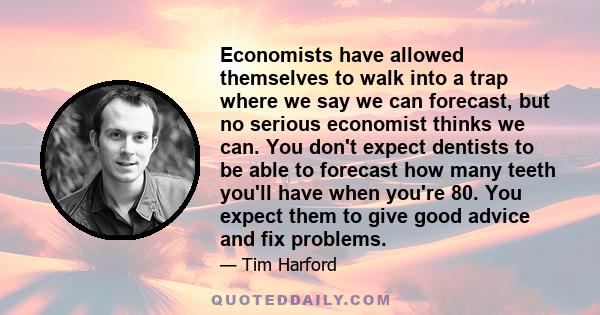 Economists have allowed themselves to walk into a trap where we say we can forecast, but no serious economist thinks we can. You don't expect dentists to be able to forecast how many teeth you'll have when you're 80. You expect them to give good advice and fix problems.

— Tim Harford

QUOTEDDAILY.COM